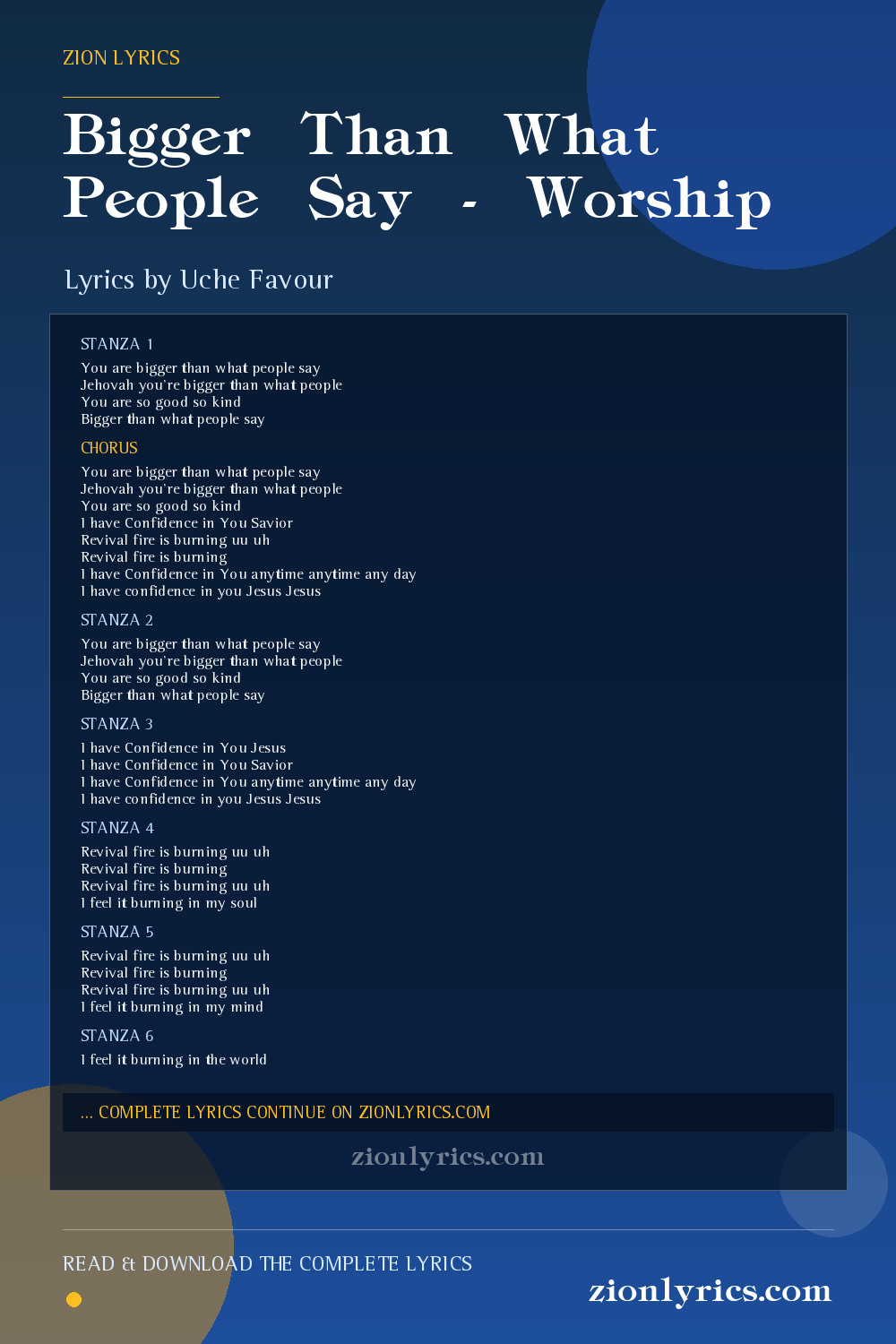 ZION LYRICS

Bigger Than What People Say - Worship

Lyrics by Uche Favour

STANZA 1

You are bigger than what people say
Jehovah you're bigger than what people
You are so good so kind
Bigger than what people say

CHORUS

You are bigger than what people say
Jehovah you're bigger than what people
You are so good so kind
I have Confidence in You Savior
Revival fire is burning uu uh
Revival fire is burning
I have Confidence in You anytime anytime any day
I have confidence in you Jesus Jesus

STANZA 2

You are bigger than what people say
Jehovah you're bigger than what people
You are so good so kind
Bigger than what people say

STANZA 3

I have Confidence in You Jesus
I have Confidence in You Savior
I have Confidence in You anytime anytime any day
I have confidence in you Jesus Jesus

STANZA 4

Revival fire is burning uu uh
Revival fire is burning
Revival fire is burning uu uh
I feel it burning in my soul

STANZA 5

Revival fire is burning uu uh
Revival fire is burning
Revival fire is burning uu uh
I feel it burning in my mind

STANZA 6

I feel it burning in the world

... COMPLETE LYRICS CONTINUE ON ZIONLYRICS.COM

zionlyrics.com

READ & DOWNLOAD THE COMPLETE LYRICS

zionlyrics.com